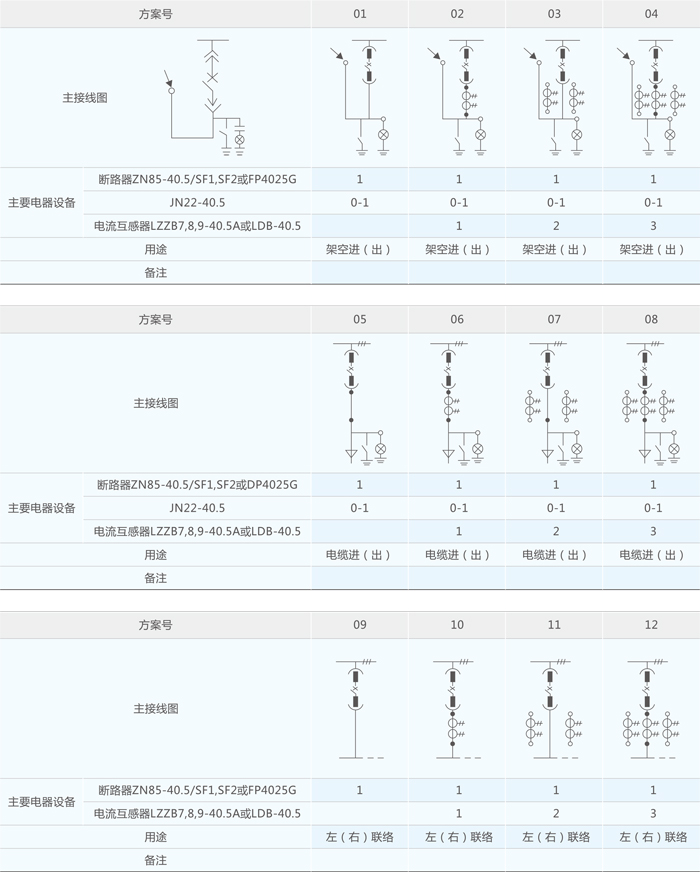 | 方案号 | | 01 | 02 | 03 | 04 |
|---|---|---|---|---|---|
| 主接线图 | | | | | |
| 主要电器设备 | 断路器ZN85-40.5/SF1,SF2或FP4025G | 1 | 1 | 1 | 1 |
| | JN22-40.5 | 0-1 | 0-1 | 0-1 | 0-1 |
| | 电流互感器LZZB7,8,9-40.5A或LDB-40.5 | | 1 | 2 | 3 |
| 用途 | | 架空进（出） | 架空进（出） | 架空进（出） | 架空进（出） |
| 备注 | | | | | |

| 方案号 | | 05 | 06 | 07 | 08 |
|---|---|---|---|---|---|
| 主接线图 | | | | | |
| 主要电器设备 | 断路器ZN85-40.5/SF1,SF2或DP4025G | 1 | 1 | 1 | 1 |
| | JN22-40.5 | 0-1 | 0-1 | 0-1 | 0-1 |
| | 电流互感器LZZB7,8,9-40.5A或LDB-40.5 | | 1 | 2 | 3 |
| 用途 | | 电缆进（出） | 电缆进（出） | 电缆进（出） | 电缆进（出） |
| 备注 | | | | | |

| 方案号 | | 09 | 10 | 11 | 12 |
|---|---|---|---|---|---|
| 主接线图 | | | | | |
| 主要电器设备 | 断路器ZN85-40.5/SF1,SF2或FP4025G | 1 | 1 | 1 | 1 |
| | 电流互感器LZZB7,8,9-40.5A或LDB-40.5 | | 1 | 2 | 3 |
| 用途 | | 左（右）联络 | 左（右）联络 | 左（右）联络 | 左（右）联络 |
| 备注 | | | | | |